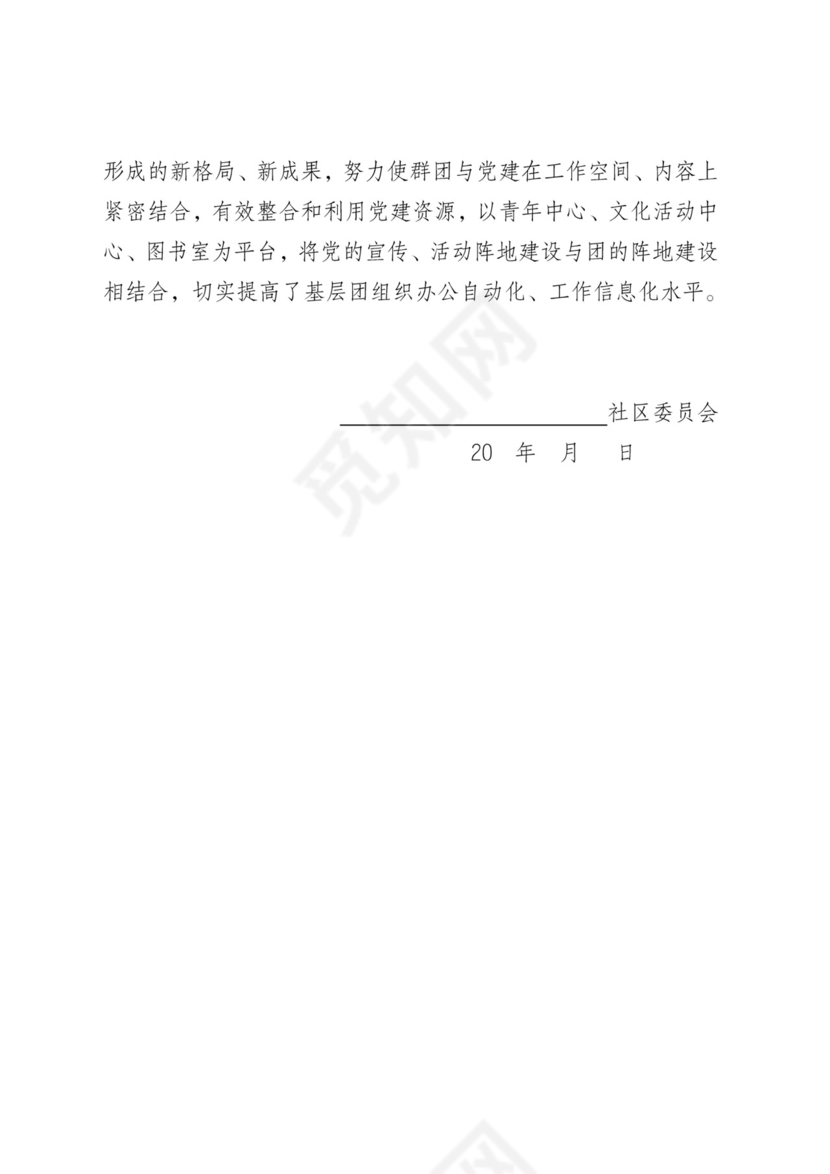 形成的新格局、新成果，努力使群团与党建在工作空间、内容上紧密结合，有效整合和利用党建资源，以青年中心、文化活动中心、图书室为平台，将党的宣传、活动阵地建设与团的阵地建设相结合，切实提高了基层团组织办公自动化、工作信息化水平。

____社区委员会
20 年 月 日

觅知网